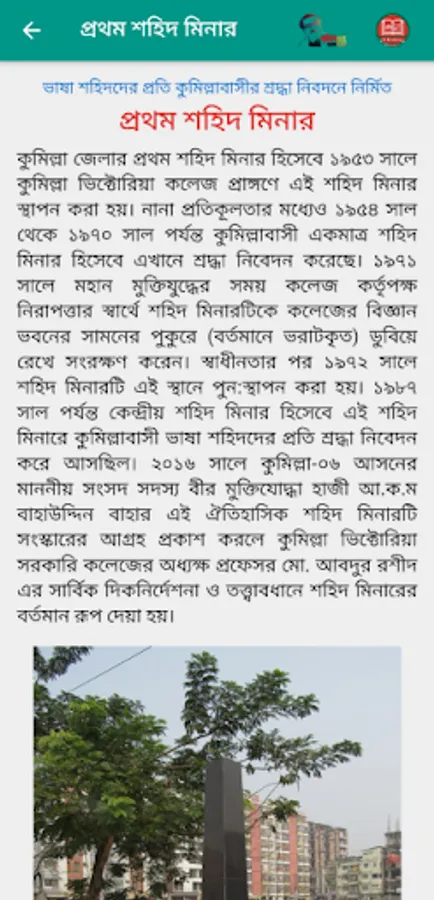 প্রথম শহিদ মিনার

ভাষা শহিদদের প্রতি কুমিল্লাবাসীর শ্রদ্ধা নিবদনে নির্মিত

প্রথম শহিদ মিনার

কুমিল্লা জেলার প্রথম শহিদ মিনার হিসেবে ১৯৫৩ সালে কুমিল্লা ভিক্টোরিয়া কলেজ প্রাঙ্গণে এই শহিদ মিনার স্থাপন করা হয়। নানা প্রতিকূলতার মধ্যেও ১৯৫৪ সাল থেকে ১৯৭০ সাল পর্যন্ত কুমিল্লাবাসী একমাত্র শহিদ মিনার হিসেবে এখানে শ্রদ্ধা নিবেদন করেছে। ১৯৭১ সালে মহান মুক্তিযুদ্ধের সময় কলেজ কর্তৃপক্ষ নিরাপত্তার স্বার্থে শহিদ মিনারটিকে কলেজের বিজ্ঞান ভবনের সামনের পুকুরে (বর্তমানে ভরাটকৃত) ডুবিয়ে রেখে সংরক্ষণ করেন। স্বাধীনতার পর ১৯৭২ সালে শহিদ মিনারটি এই স্থানে পুন:স্থাপন করা হয়। ১৯৮৭ সাল পর্যন্ত কেন্দ্রীয় শহিদ মিনার হিসেবে এই শহিদ মিনারে কুমিল্লাবাসী ভাষা শহিদদের প্রতি শ্রদ্ধা নিবেদন করে আসছিল। ২০১৬ সালে কুমিল্লা-০৬ আসনের মাননীয় সংসদ সদস্য বীর মুক্তিযোদ্ধা হাজী আ.ক.ম বাহাউদ্দিন বাহার এই ঐতিহাসিক শহিদ মিনারটি সংস্কারের আগ্রহ প্রকাশ করলে কুমিল্লা ভিক্টোরিয়া সরকারি কলেজের অধ্যক্ষ প্রফেসর মো. আবদুর রশীদ এর সার্বিক দিকনির্দেশনা ও তত্ত্বাবধানে শহিদ মিনারের বর্তমান রূপ দেয়া হয়।